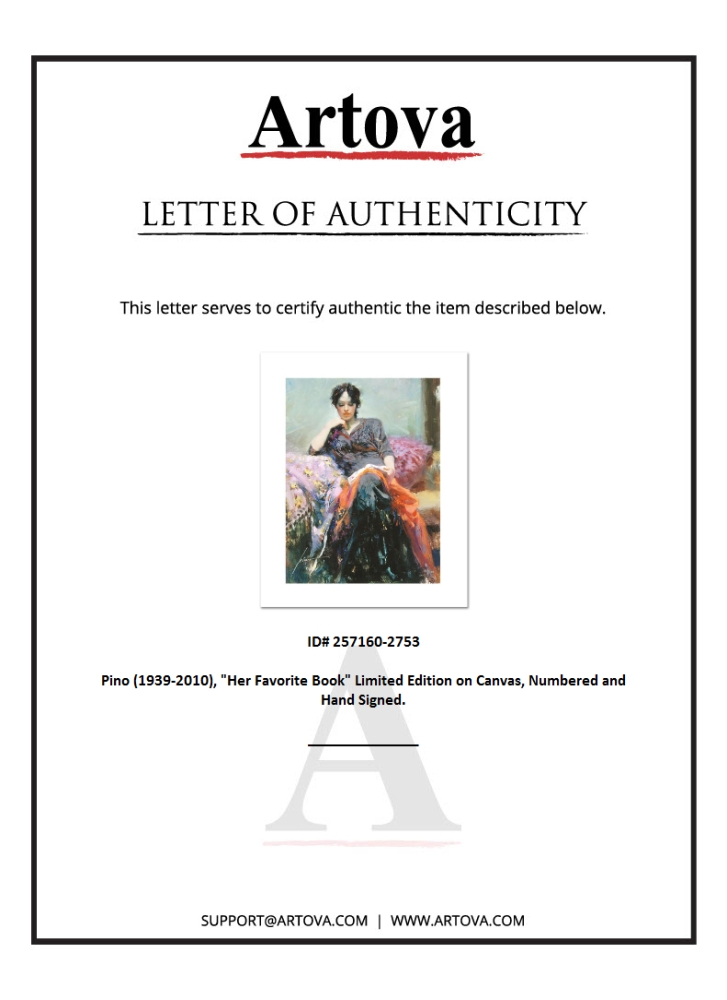 Artova

LETTER OF AUTHENTICITY

This letter serves to certify authentic the item described below.

ID# 257160-2753

Pino (1939-2010), "Her Favorite Book" Limited Edition on Canvas, Numbered and Hand Signed.

SUPPORT@ARTOVA.COM | WWW.ARTOVA.COM

A